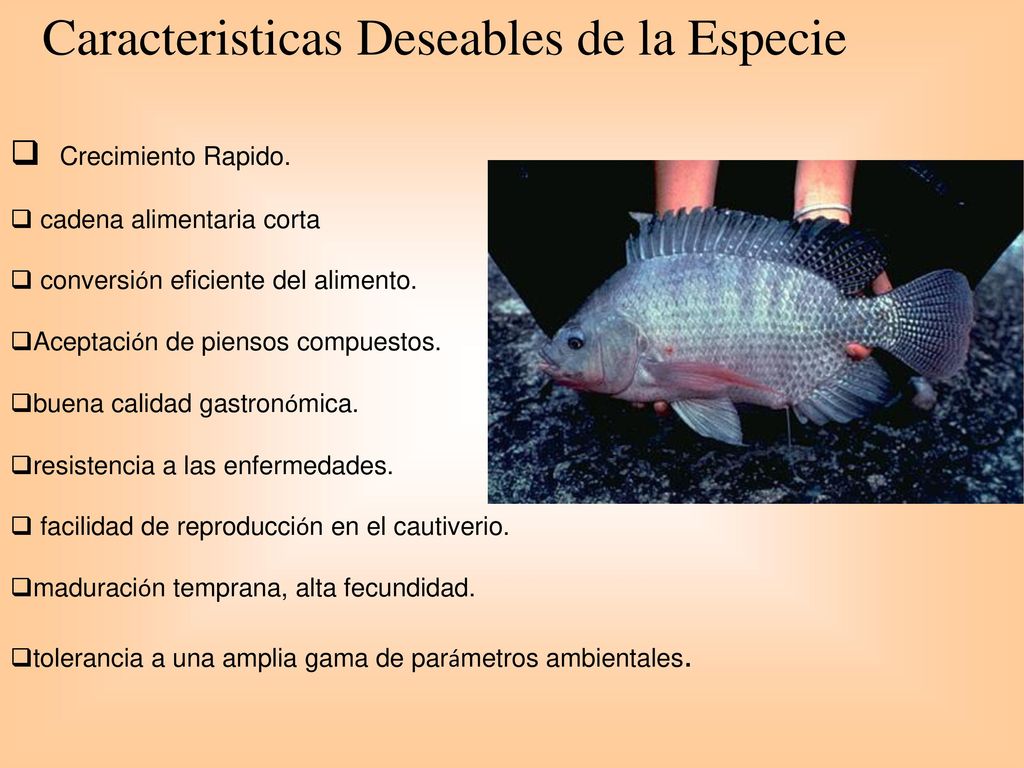 Caracteristicas Deseables de la Especie

❑ Crecimiento Rapido.

❑ cadena alimentaria corta

❑ conversión eficiente del alimento.

❑Aceptación de piensos compuestos.

❑buena calidad gastronómica.

❑resistencia a las enfermedades.

❑ facilidad de reproducción en el cautiverio.

❑maduración temprana, alta fecundidad.

❑tolerancia a una amplia gama de parámetros ambientales.